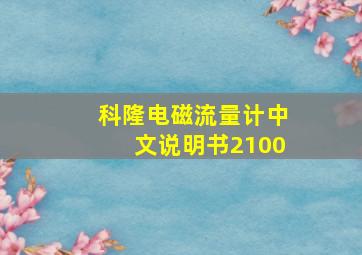 科隆电磁流量计中文说明书2100